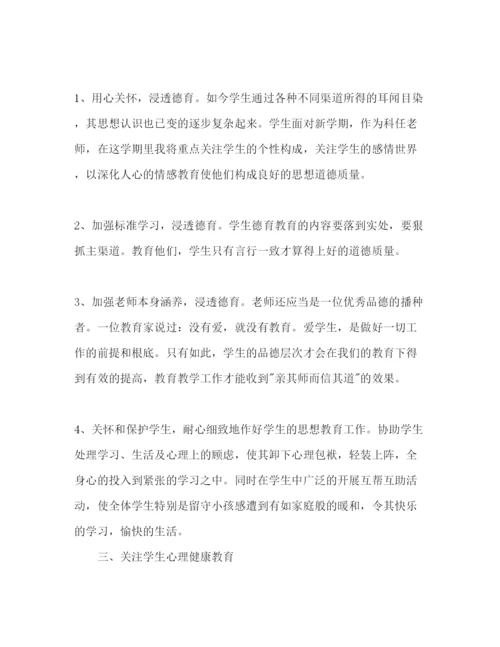 1、用心关怀，浸透德育。如今学生通过各种不同渠道所得的耳闻目染，其思想认识也已变的逐步复杂起来。学生面对新学期，作为科任老师，在这学期里我将重点关注学生的个性构成，关注学生的感情世界，以深化人心的情感教育使他们构成良好的思想道德质量。

2、加强标准学习，浸透德育。学生德育教育的内容要落到实处，要狠抓主渠道。教育他们，学生只有言行一致才算得上好的道德质量。

3、加强老师本身涵养，浸透德育。老师还应当是一位优秀品德的播种者。一位教育家说过：没有爱，就没有教育。爱学生，是做好一切工作的前提和根底。只有如此，学生的品德层次才会在我们的教育下得到有效的提高，教育教学工作才能收到"亲其师而信其道"的效果。

4、关怀和保护学生，耐心细致地作好学生的思想教育工作。协助学生处理学习、生活及心理上的顾虑，使其卸下心理包袱，轻装上阵，全身心的投入到紧张的学习之中。同时在学生中广泛的开展互帮互助活动，使全体学生特别是留守小孩感遭到有如家庭般的暖和，令其快乐的学习，愉快的生活。

三、关注学生心理健康教育